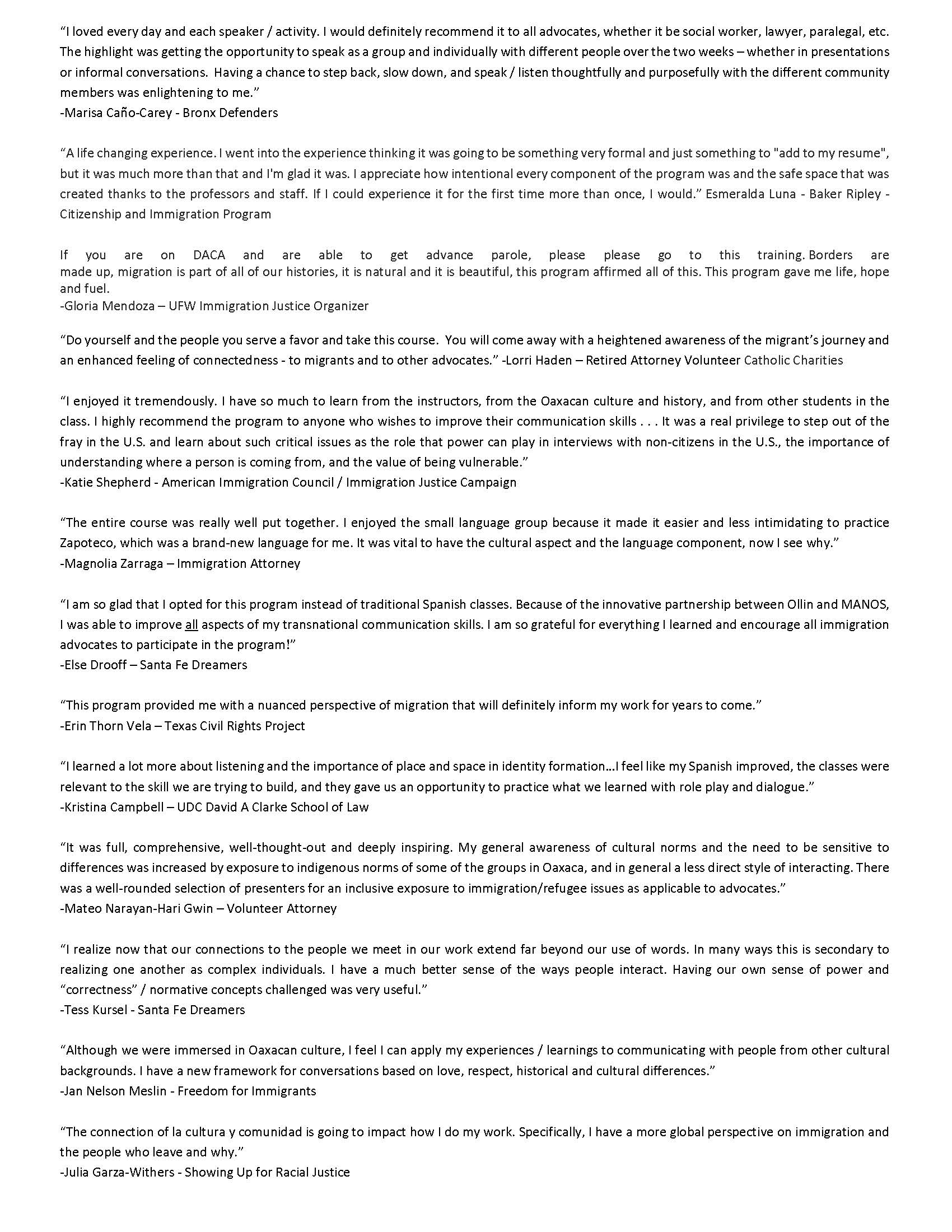 “I loved every day and each speaker / activity. I would definitely recommend it to all advocates, whether it be social worker, lawyer, paralegal, etc. The highlight was getting the opportunity to speak as a group and individually with different people over the two weeks – whether in presentations or informal conversations. Having a chance to step back, slow down, and speak / listen thoughtfully and purposefully with the different community members was enlightening to me.”
-Marisa Caño-Carey - Bronx Defenders

“A life changing experience. I went into the experience thinking it was going to be something very formal and just something to "add to my resume", but it was much more than that and I'm glad it was. I appreciate how intentional every component of the program was and the safe space that was created thanks to the professors and staff. If I could experience it for the first time more than once, I would.” Esmeralda Luna - Baker Ripley - Citizenship and Immigration Program

If you are on DACA and are able to get advance parole, please please go to this training. Borders are made up, migration is part of all of our histories, it is natural and it is beautiful, this program affirmed all of this. This program gave me life, hope and fuel.
-Gloria Mendoza – UFW Immigration Justice Organizer

“Do yourself and the people you serve a favor and take this course. You will come away with a heightened awareness of the migrant’s journey and an enhanced feeling of connectedness - to migrants and to other advocates.” -Lorri Haden – Retired Attorney Volunteer Catholic Charities

“I enjoyed it tremendously. I have so much to learn from the instructors, from the Oaxacan culture and history, and from other students in the class. I highly recommend the program to anyone who wishes to improve their communication skills . . . It was a real privilege to step out of the fray in the U.S. and learn about such critical issues as the role that power can play in interviews with non-citizens in the U.S., the importance of understanding where a person is coming from, and the value of being vulnerable.”
-Katie Shepherd - American Immigration Council / Immigration Justice Campaign

“The entire course was really well put together. I enjoyed the small language group because it made it easier and less intimidating to practice Zapoteco, which was a brand-new language for me. It was vital to have the cultural aspect and the language component, now I see why.”
-Magnolia Zarraga – Immigration Attorney

“I am so glad that I opted for this program instead of traditional Spanish classes. Because of the innovative partnership between Ollin and MANOS, I was able to improve all aspects of my transnational communication skills. I am so grateful for everything I learned and encourage all immigration advocates to participate in the program!”
-Else Drooff – Santa Fe Dreamers

“This program provided me with a nuanced perspective of migration that will definitely inform my work for years to come.”
-Erin Thorn Vela – Texas Civil Rights Project

“I learned a lot more about listening and the importance of place and space in identity formation…I feel like my Spanish improved, the classes were relevant to the skill we are trying to build, and they gave us an opportunity to practice what we learned with role play and dialogue.”
-Kristina Campbell – UDC David A Clarke School of Law

“It was full, comprehensive, well-thought-out and deeply inspiring. My general awareness of cultural norms and the need to be sensitive to differences was increased by exposure to indigenous norms of some of the groups in Oaxaca, and in general a less direct style of interacting. There was a well-rounded selection of presenters for an inclusive exposure to immigration/refugee issues as applicable to advocates.”
-Mateo Narayan-Hari Gwin – Volunteer Attorney

“I realize now that our connections to the people we meet in our work extend far beyond our use of words. In many ways this is secondary to realizing one another as complex individuals. I have a much better sense of the ways people interact. Having our own sense of power and “correctness” / normative concepts challenged was very useful.”
-Tess Kursel - Santa Fe Dreamers

“Although we were immersed in Oaxacan culture, I feel I can apply my experiences / learnings to communicating with people from other cultural backgrounds. I have a new framework for conversations based on love, respect, historical and cultural differences.”
-Jan Nelson Meslin - Freedom for Immigrants

“The connection of la cultura y comunidad is going to impact how I do my work. Specifically, I have a more global perspective on immigration and the people who leave and why.”
-Julia Garza-Withers - Showing Up for Racial Justice